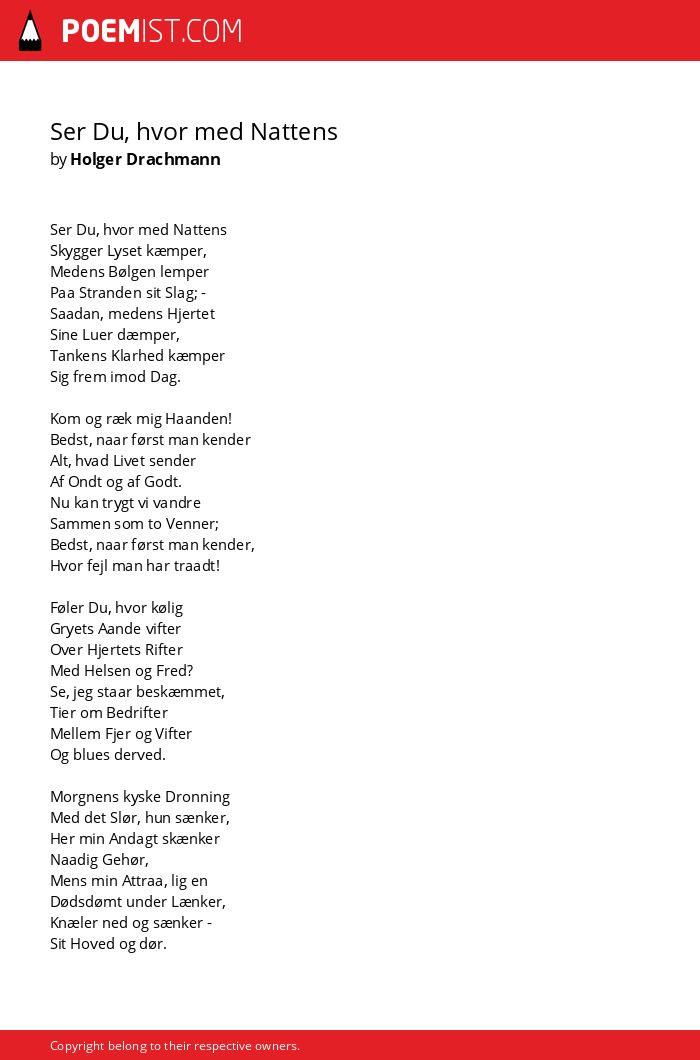 POEMIST.COM

Ser Du, hvor med Nattens
by Holger Drachmann

Ser Du, hvor med Nattens
Skygger Lyset kæmper,
Medens Bølgen lemper
Paa Stranden sit Slag; -
Saadan, medens Hjertet
Sine Luer dæmper,
Tankens Klarhed kæmper
Sig frem imod Dag.

Kom og ræk mig Haanden!
Bedst, naar først man kender
Alt, hvad Livet sender
Af Ondt og af Godt.
Nu kan trygt vi vandre
Sammen som to Venner;
Bedst, naar først man kender,
Hvor fejl man har traadt!

Føler Du, hvor kølig
Gryets Aande vifter
Over Hjertets Rifter
Med Helsen og Fred?
Se, jeg staar beskæmmet,
Tier om Bedrifter
Mellem Fjer og Vifter
Og blues derved.

Morgnens kyske Dronning
Med det Slør, hun sænker,
Her min Andagt skænker
Naadig Gehør,
Mens min Attraa, lig en
Dødsdømt under Lænker,
Knæler ned og sænker -
Sit Hoved og dør.

Copyright belong to their respective owners.